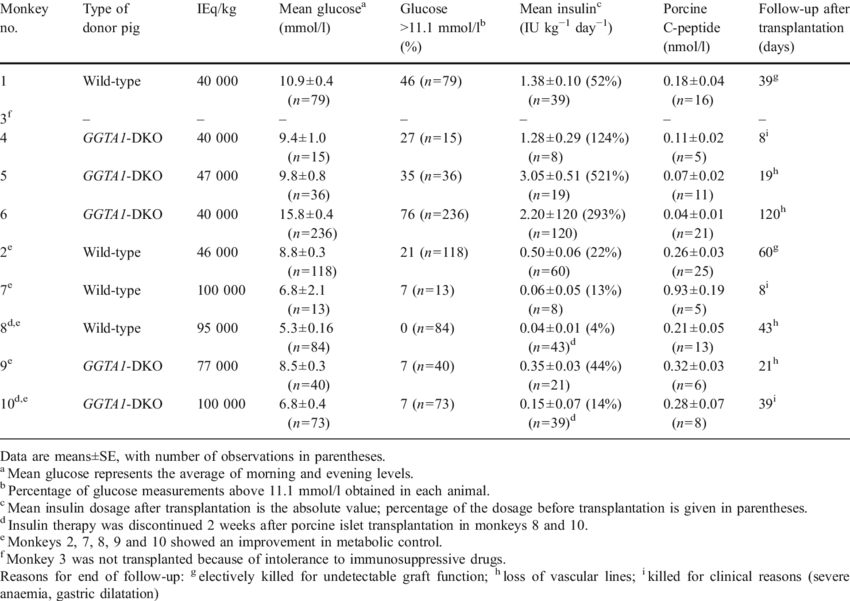 | Monkey no. | Type of donor pig | IEq/kg | Mean glucose$^a$ (mmol/l) | Glucose >11.1 mmol/l$^b$ (%) | Mean insulin$^c$ (IU kg$^{-1}$ day$^{-1}$) | Porcine C-peptide (nmol/l) | Follow-up after transplantation (days) |
|---|---|---|---|---|---|---|---|
| 1 | Wild-type | 40 000 | 10.9±0.4 (n=79) | 46 (n=79) | 1.38±0.10 (52%) (n=39) | 0.18±0.04 (n=16) | 39$^g$ |
| 3$^f$ | – | – | – | – | – | – | – |
| 4 | GGTA1-DKO | 40 000 | 9.4±1.0 (n=15) | 27 (n=15) | 1.28±0.29 (124%) (n=8) | 0.11±0.02 (n=5) | 8$^i$ |
| 5 | GGTA1-DKO | 47 000 | 9.8±0.8 (n=36) | 35 (n=36) | 3.05±0.51 (521%) (n=19) | 0.07±0.02 (n=11) | 19$^h$ |
| 6 | GGTA1-DKO | 40 000 | 15.8±0.4 (n=236) | 76 (n=236) | 2.20±120 (293%) (n=120) | 0.04±0.01 (n=21) | 120$^h$ |
| 2$^e$ | Wild-type | 46 000 | 8.8±0.3 (n=118) | 21 (n=118) | 0.50±0.06 (22%) (n=60) | 0.26±0.03 (n=25) | 60$^g$ |
| 7$^e$ | Wild-type | 100 000 | 6.8±2.1 (n=13) | 7 (n=13) | 0.06±0.05 (13%) (n=8) | 0.93±0.19 (n=5) | 8$^i$ |
| 8$^{d,e}$ | Wild-type | 95 000 | 5.3±0.16 (n=84) | 0 (n=84) | 0.04±0.01 (4%) (n=43)$^d$ | 0.21±0.05 (n=13) | 43$^h$ |
| 9$^e$ | GGTA1-DKO | 77 000 | 8.5±0.3 (n=40) | 7 (n=40) | 0.35±0.03 (44%) (n=21) | 0.32±0.03 (n=6) | 21$^h$ |
| 10$^{d,e}$ | GGTA1-DKO | 100 000 | 6.8±0.4 (n=73) | 7 (n=73) | 0.15±0.07 (14%) (n=39)$^d$ | 0.28±0.07 (n=8) | 39$^i$ |

Data are means±SE, with number of observations in parentheses.
$^a$ Mean glucose represents the average of morning and evening levels.
$^b$ Percentage of glucose measurements above 11.1 mmol/l obtained in each animal.
$^c$ Mean insulin dosage after transplantation is the absolute value; percentage of the dosage before transplantation is given in parentheses.
$^d$ Insulin therapy was discontinued 2 weeks after porcine islet transplantation in monkeys 8 and 10.
$^e$ Monkeys 2, 7, 8, 9 and 10 showed an improvement in metabolic control.
$^f$ Monkey 3 was not transplanted because of intolerance to immunosuppressive drugs.
Reasons for end of follow-up: $^g$ electively killed for undetectable graft function; $^h$ loss of vascular lines; $^i$ killed for clinical reasons (severe anaemia, gastric dilatation)